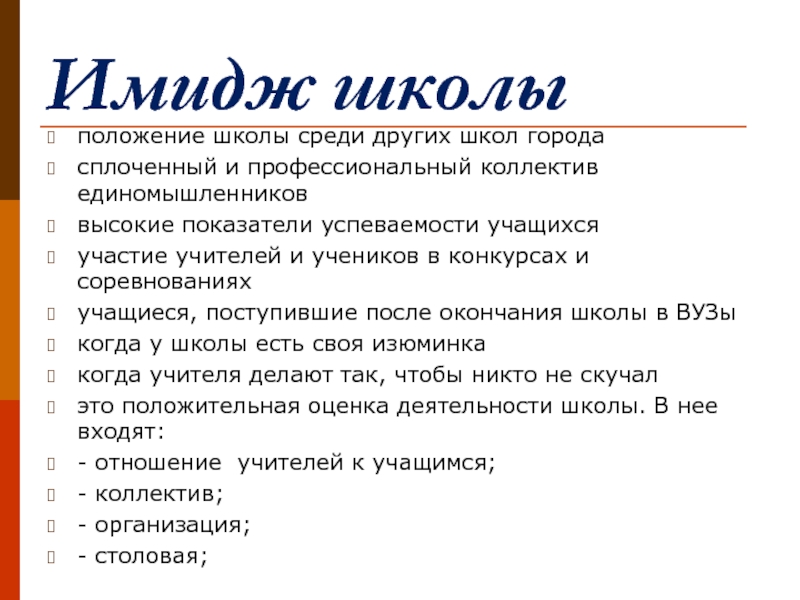 Имидж школы

положение школы среди других школ города

сплоченный и профессиональный коллектив единомышленников

высокие показатели успеваемости учащихся

участие учителей и учеников в конкурсах и соревнованиях

учащиеся, поступившие после окончания школы в ВУЗы

когда у школы есть своя изюминка

когда учителя делают так, чтобы никто не скучал

это положительная оценка деятельности школы. В нее входят:

- отношение учителей к учащимся;

- коллектив;

- организация;

- столовая;